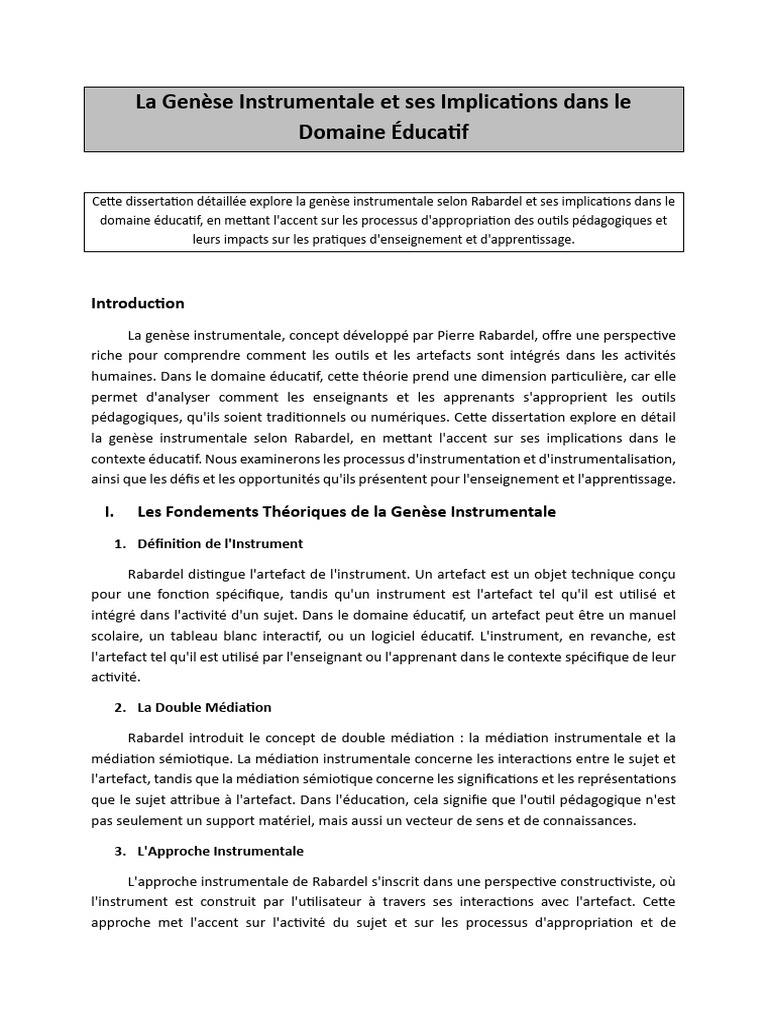 La Genèse Instrumentale et ses Implications dans le Domaine Éducatif

Cette dissertation détaillée explore la genèse instrumentale selon Rabardel et ses implications dans le domaine éducatif, en mettant l'accent sur les processus d'appropriation des outils pédagogiques et leurs impacts sur les pratiques d'enseignement et d'apprentissage.

Introduction

La genèse instrumentale, concept développé par Pierre Rabardel, offre une perspective riche pour comprendre comment les outils et les artefacts sont intégrés dans les activités humaines. Dans le domaine éducatif, cette théorie prend une dimension particulière, car elle permet d'analyser comment les enseignants et les apprenants s'approprient les outils pédagogiques, qu'ils soient traditionnels ou numériques. Cette dissertation explore en détail la genèse instrumentale selon Rabardel, en mettant l'accent sur ses implications dans le contexte éducatif. Nous examinerons les processus d'instrumentation et d'instrumentalisation, ainsi que les défis et les opportunités qu'ils présentent pour l'enseignement et l'apprentissage.

I. Les Fondements Théoriques de la Genèse Instrumentale

1. Définition de l'Instrument

Rabardel distingue l'artefact de l'instrument. Un artefact est un objet technique conçu pour une fonction spécifique, tandis qu'un instrument est l'artefact tel qu'il est utilisé et intégré dans l'activité d'un sujet. Dans le domaine éducatif, un artefact peut être un manuel scolaire, un tableau blanc interactif, ou un logiciel éducatif. L'instrument, en revanche, est l'artefact tel qu'il est utilisé par l'enseignant ou l'apprenant dans le contexte spécifique de leur activité.

2. La Double Médiation

Rabardel introduit le concept de double médiation : la médiation instrumentale et la médiation sémiotique. La médiation instrumentale concerne les interactions entre le sujet et l'artefact, tandis que la médiation sémiotique concerne les significations et les représentations que le sujet attribue à l'artefact. Dans l'éducation, cela signifie que l'outil pédagogique n'est pas seulement un support matériel, mais aussi un vecteur de sens et de connaissances.

3. L'Approche Instrumentale

L'approche instrumentale de Rabardel s'inscrit dans une perspective constructiviste, où l'instrument est construit par l'utilisateur à travers ses interactions avec l'artefact. Cette approche met l'accent sur l'activité du sujet et sur les processus d'appropriation et de